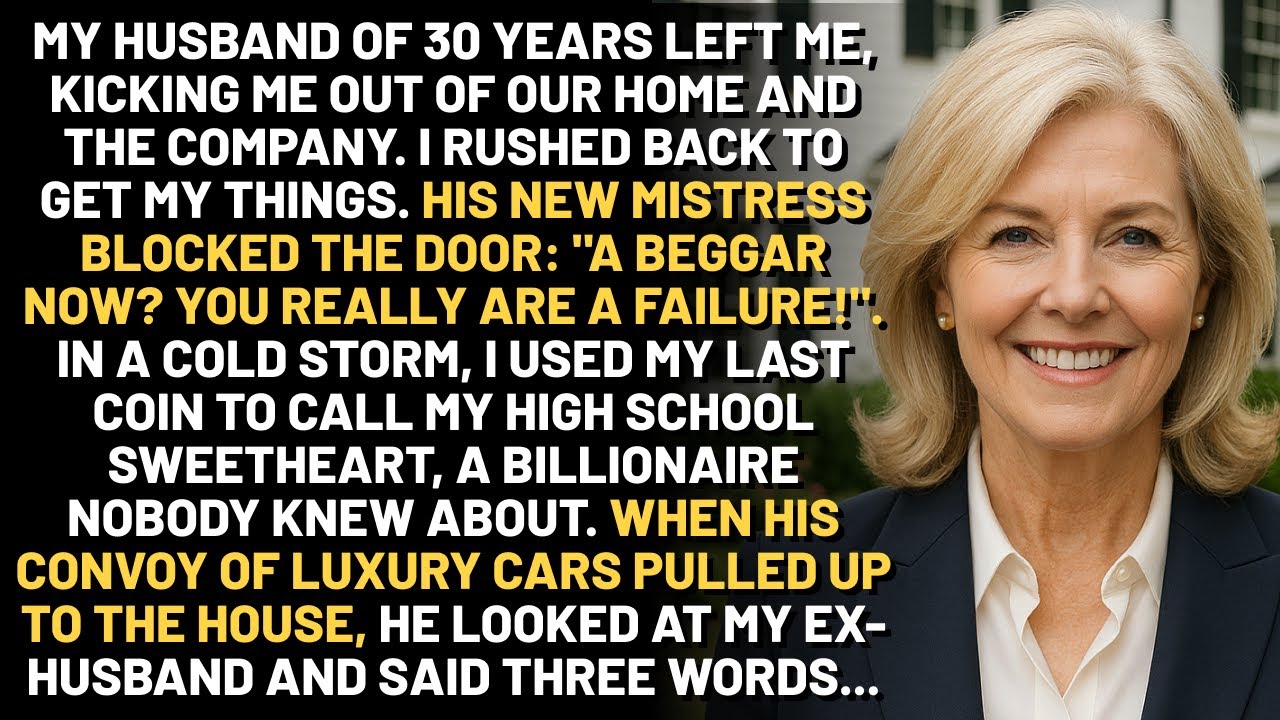 MY HUSBAND OF 30 YEARS LEFT ME, KICKING ME OUT OF OUR HOME AND THE COMPANY. I RUSHED BACK TO GET MY THINGS. HIS NEW MISTRESS BLOCKED THE DOOR: "A BEGGAR NOW? YOU REALLY ARE A FAILURE!". IN A COLD STORM, I USED MY LAST COIN TO CALL MY HIGH SCHOOL SWEETHEART, A BILLIONAIRE NOBODY KNEW ABOUT. WHEN HIS CONVOY OF LUXURY CARS PULLED UP TO THE HOUSE, HE LOOKED AT MY EX-HUSBAND AND SAID THREE WORDS...